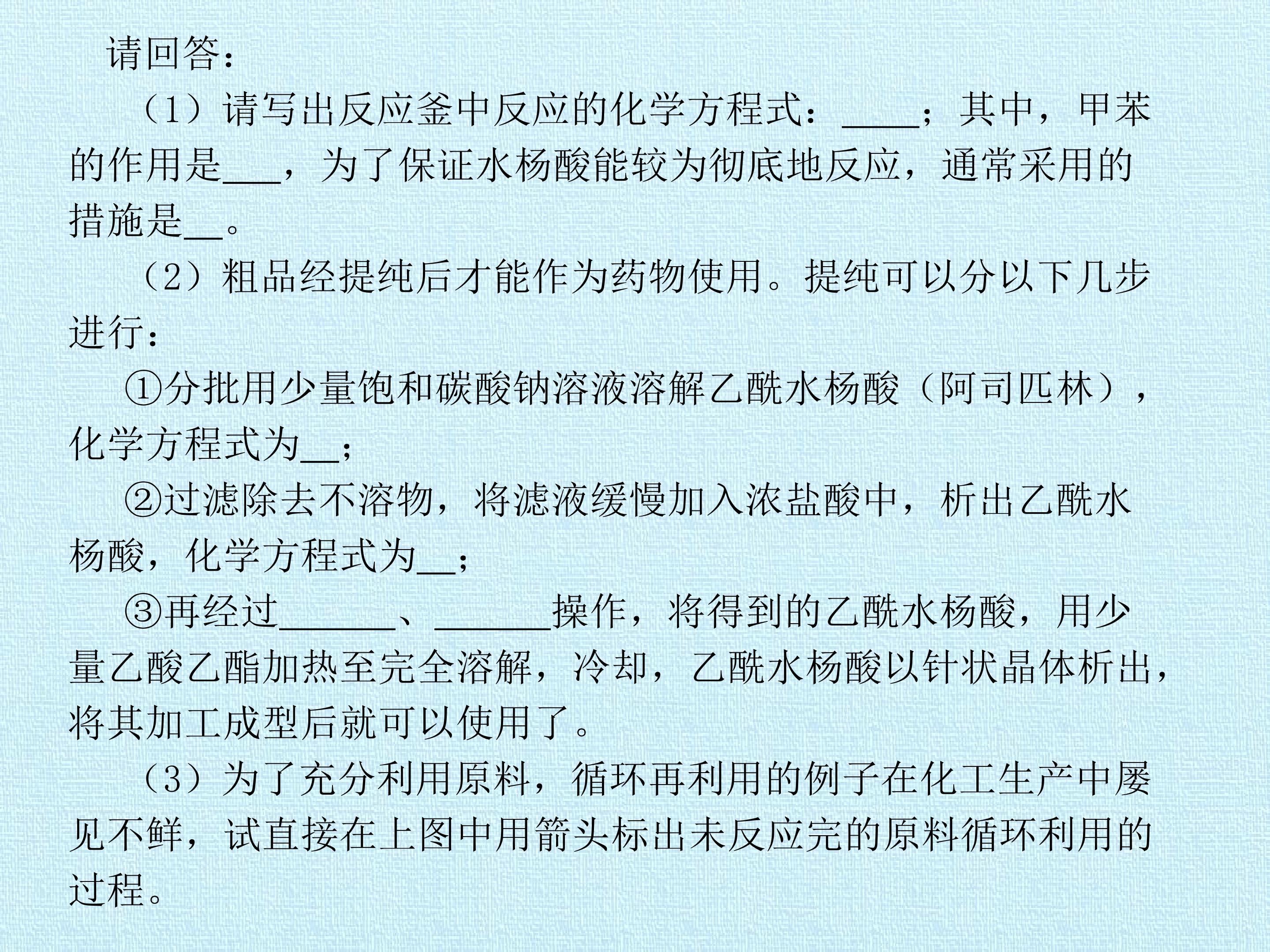 请回答：

（1）请写出反应釜中反应的化学方程式：____；其中，甲苯的作用是____，为了保证水杨酸能较为彻底地反应，通常采用的措施是____。

（2）粗品经提纯后才能作为药物使用。提纯可以分以下几步进行：

①分批用少量饱和碳酸钠溶液溶解乙酰水杨酸（阿司匹林），化学方程式为____；

②过滤除去不溶物，将滤液缓慢加入浓盐酸中，析出乙酰水杨酸，化学方程式为____；

③再经过____、____操作，将得到的乙酰水杨酸，用少量乙酸乙酯加热至完全溶解，冷却，乙酰水杨酸以针状晶体析出，将其加工成型后就可以使用了。

（3）为了充分利用原料，循环再利用的例子在化工生产中屡见不鲜，试直接在上图中用箭头标出未反应完的原料循环利用的过程。